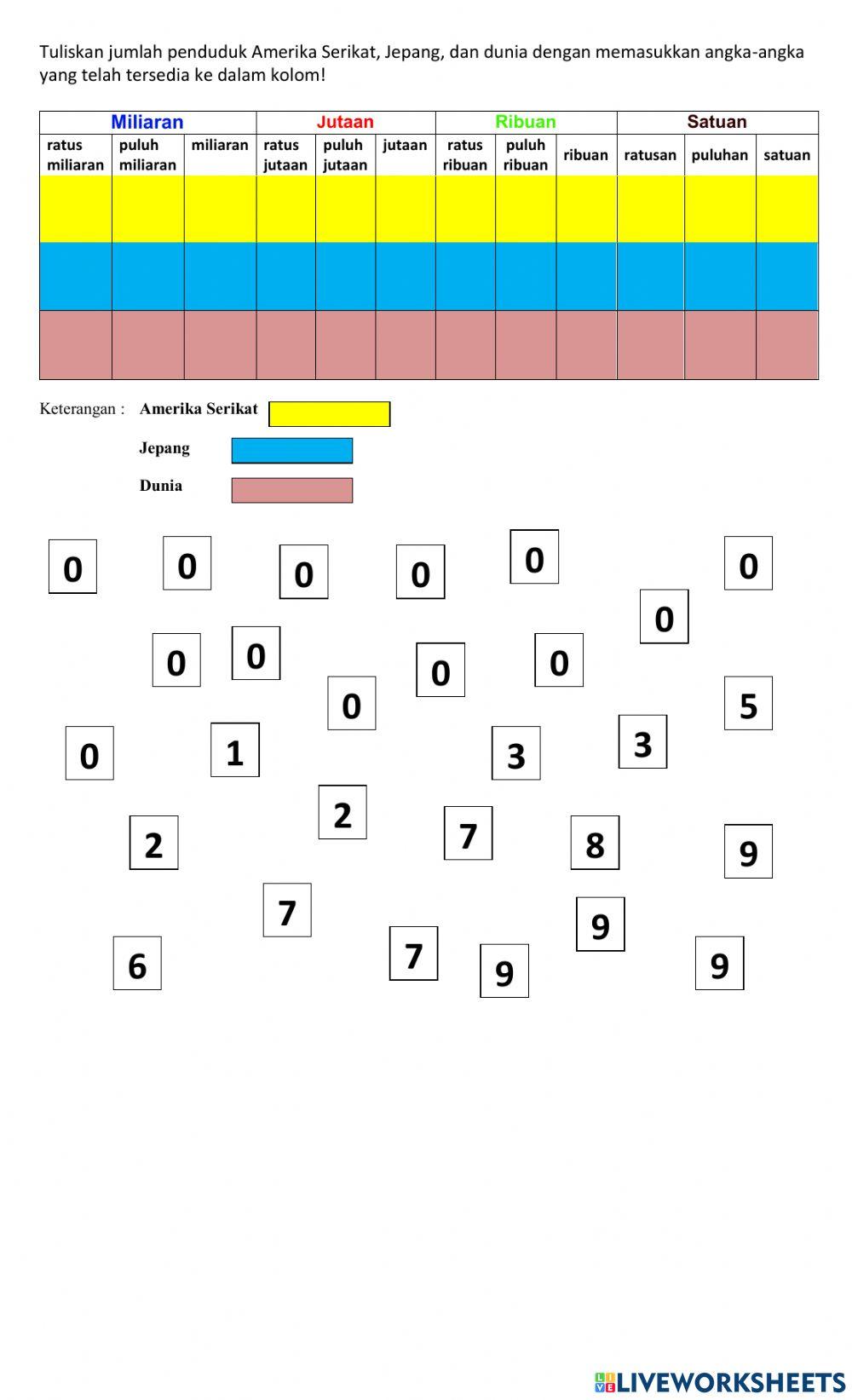 Tuliskan jumlah penduduk Amerika Serikat, Jepang, dan dunia dengan memasukkan angka-angka yang telah tersedia ke dalam kolom!

| Miliaran | | | Jutaan | | | Ribuan | | | Satuan | | |
|---|---|---|---|---|---|---|---|---|---|---|---|
| ratus miliaran | puluh miliaran | miliaran | ratus jutaan | puluh jutaan | jutaan | ratus ribuan | puluh ribuan | ribuan | ratusan | puluhan | satuan |
| | | | | | | | | | | | |
| | | | | | | | | | | | |
| | | | | | | | | | | | |

Keterangan : Amerika Serikat

Jepang

Dunia

0 0 0 0 0 0

0

0 0 0 0

0 5

0 1 3 3

2

2 7 8 9

7 9

6 7 9 9

LIVEWORKSHEETS